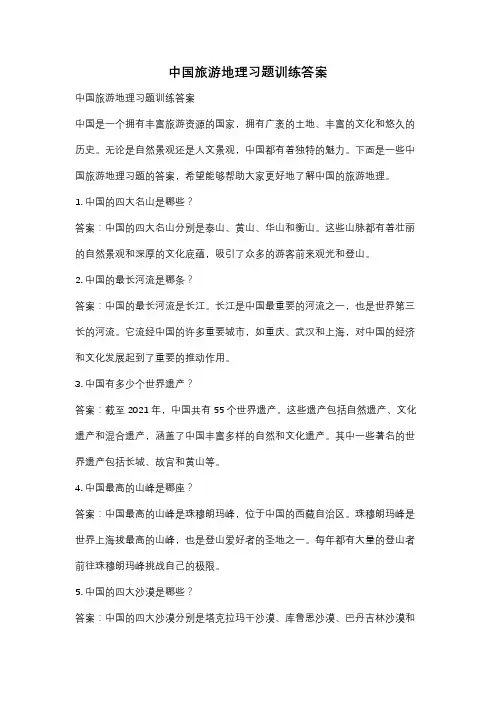 中国旅游地理习题训练答案

中国旅游地理习题训练答案

中国是一个拥有丰富旅游资源的国家，拥有广袤的土地、丰富的文化和悠久的历史。无论是自然景观还是人文景观，中国都有着独特的魅力。下面是一些中国旅游地理习题的答案，希望能够帮助大家更好地了解中国的旅游地理。

1. 中国的四大名山是哪些？

答案：中国的四大名山分别是泰山、黄山、华山和衡山。这些山脉都有着壮丽的自然景观和深厚的文化底蕴，吸引了众多的游客前来观光和登山。

2. 中国的最长河流是哪条？

答案：中国的最长河流是长江。长江是中国最重要的河流之一，也是世界第三长的河流。它流经中国的许多重要城市，如重庆、武汉和上海，对中国的经济和文化发展起到了重要的推动作用。

3. 中国有多少个世界遗产？

答案：截至 2021 年，中国共有 55 个世界遗产。这些遗产包括自然遗产、文化遗产和混合遗产，涵盖了中国丰富多样的自然和文化遗产。其中一些著名的世界遗产包括长城、故宫和黄山等。

4. 中国最高的山峰是哪座？

答案：中国最高的山峰是珠穆朗玛峰，位于中国的西藏自治区。珠穆朗玛峰是世界上海拔最高的山峰，也是登山爱好者的圣地之一。每年都有大量的登山者前往珠穆朗玛峰挑战自己的极限。

5. 中国的四大沙漠是哪些？

答案：中国的四大沙漠分别是塔克拉玛干沙漠、库鲁恩沙漠、巴丹吉林沙漠和